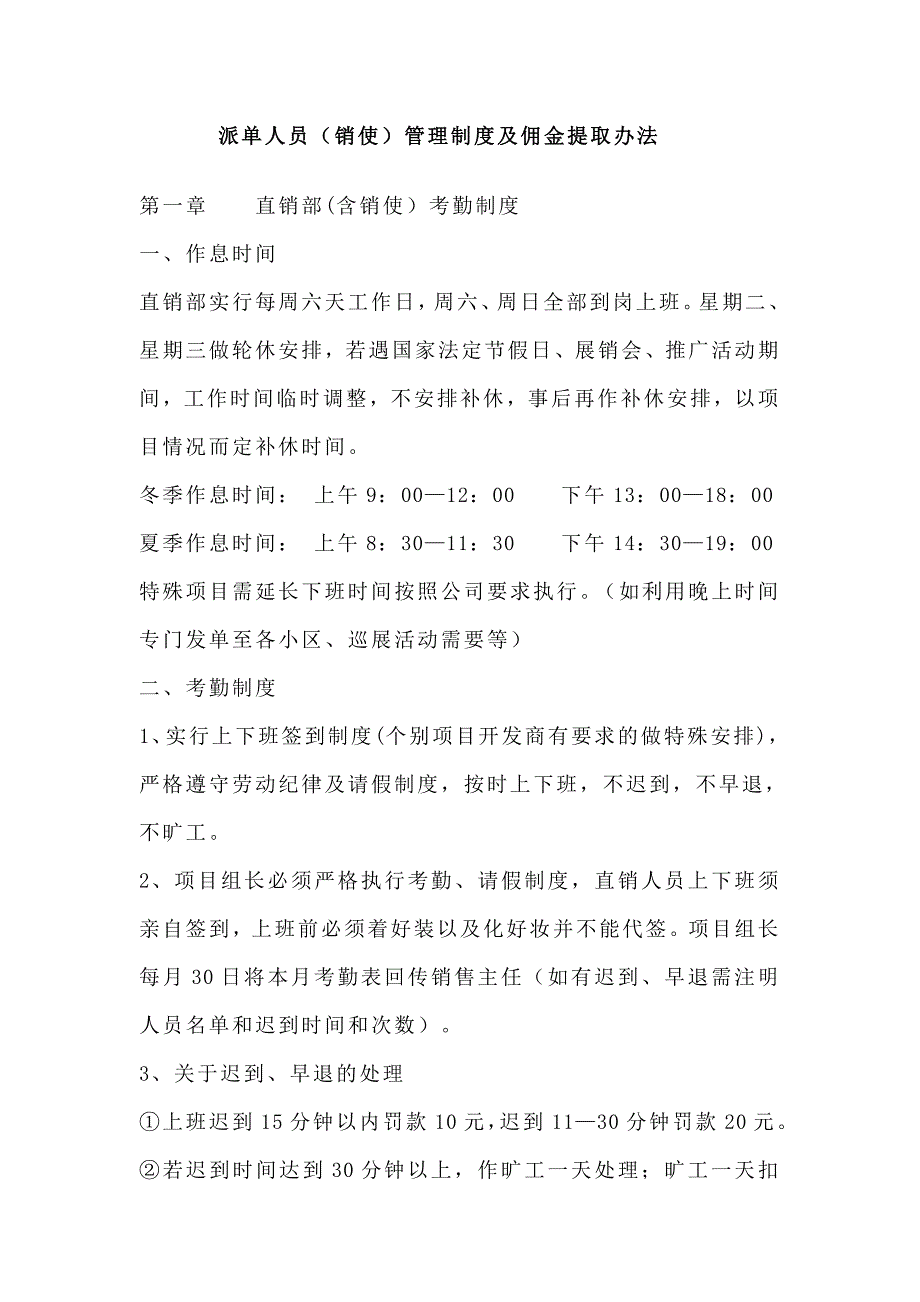 派单人员（销使）管理制度及佣金提取办法

第一章　　直销部(含销使）考勤制度

一、作息时间

直销部实行每周六天工作日，周六、周日全部到岗上班。星期二、星期三做轮休安排，若遇国家法定节假日、展销会、推广活动期间，工作时间临时调整，不安排补休，事后再作补休安排，以项目情况而定补休时间。

冬季作息时间：　上午 9：00—12：00　　下午 13：00—18：00

夏季作息时间：　上午 8：30—11：30　　下午 14：30—19：00

特殊项目需延长下班时间按照公司要求执行。（如利用晚上时间专门发单至各小区、巡展活动需要等）

二、考勤制度

1、实行上下班签到制度(个别项目开发商有要求的做特殊安排)，严格遵守劳动纪律及请假制度，按时上下班，不迟到，不早退，不旷工。

2、项目组长必须严格执行考勤、请假制度，直销人员上下班须亲自签到，上班前必须着好装以及化好妆并不能代签。项目组长每月 30 日将本月考勤表回传销售主任（如有迟到、早退需注明人员名单和迟到时间和次数）。

3、关于迟到、早退的处理

①上班迟到 15 分钟以内罚款 10 元，迟到 11—30 分钟罚款 20 元。

②若迟到时间达到 30 分钟以上，作旷工一天处理；旷工一天扣